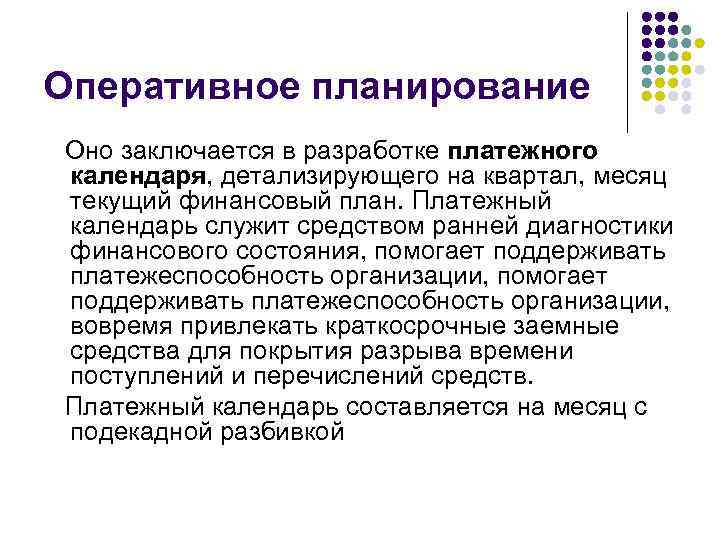 Оперативное планирование

Оно заключается в разработке платежного календаря, детализирующего на квартал, месяц текущий финансовый план. Платежный календарь служит средством ранней диагностики финансового состояния, помогает поддерживать платежеспособность организации, помогает поддерживать платежеспособность организации, вовремя привлекать краткосрочные заемные средства для покрытия разрыва времени поступлений и перечислений средств.

Платежный календарь составляется на месяц с подекадной разбивкой